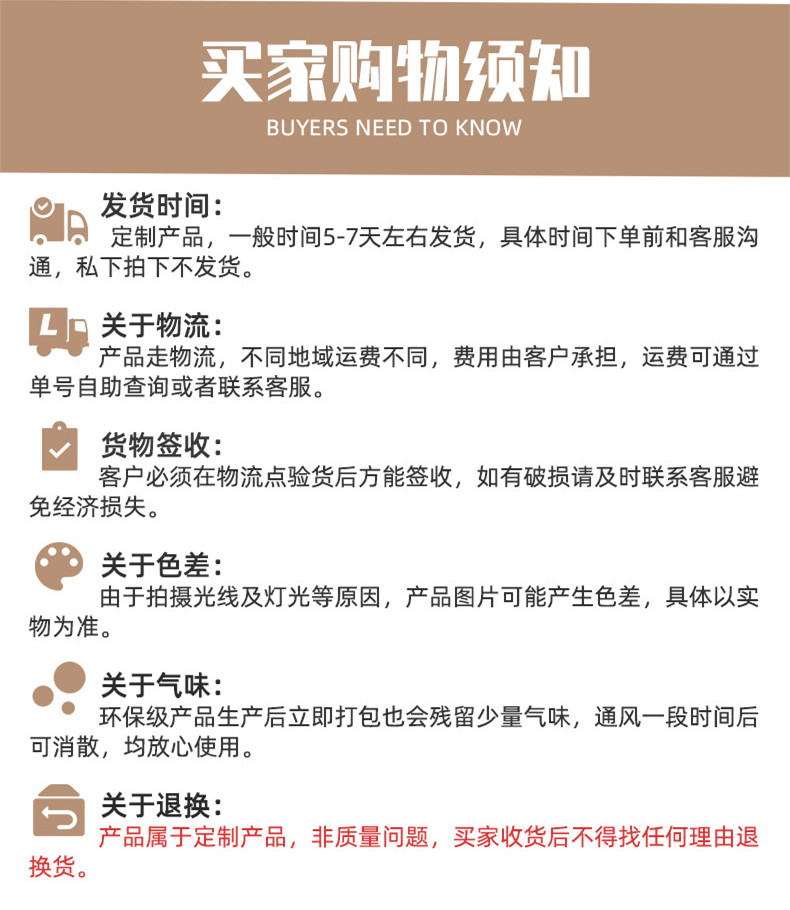 买家购物须知
BUYERS NEED TO KNOW

发货时间:
定制产品，一般时间5-7天左右发货，具体时间下单前和客服沟通，私下拍下不发货。

关于物流:
产品走物流，不同地域运费不同，费用由客户承担，运费可通过单号自助查询或者联系客服。

货物签收:
客户必须在物流点验货后方能签收，如有破损请及时联系客服避免经济损失。

关于色差:
由于拍摄光线及灯光等原因，产品图片可能产生色差，具体以实物为准。

关于气味:
环保级产品生产后立即打包也会残留少量气味，通风一段时间后可消散，均放心使用。

关于退换:
产品属于定制产品，非质量问题，买家收货后不得找任何理由退换货。